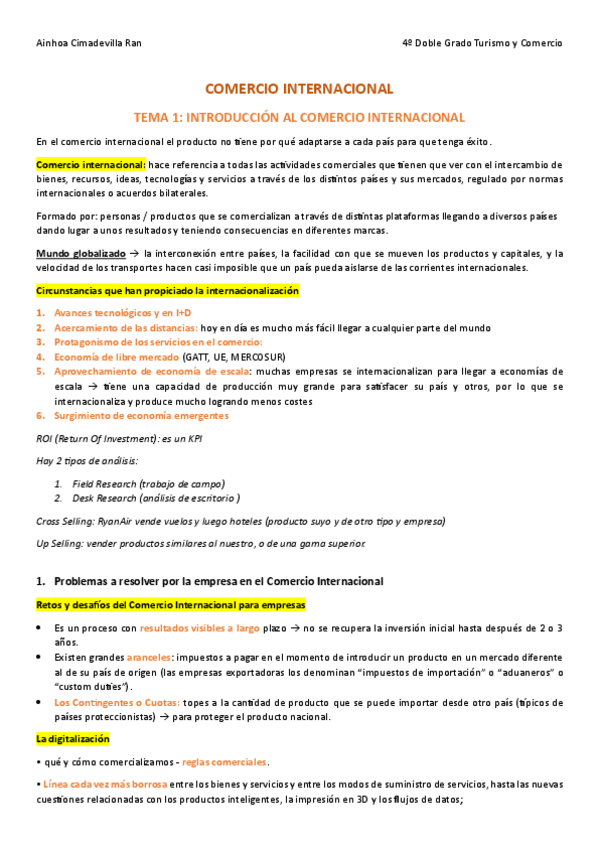 Ainhoa Cimadevilla Ran

4º Doble Grado Turismo y Comercio

COMERCIO INTERNACIONAL

TEMA 1: INTRODUCCIÓN AL COMERCIO INTERNACIONAL

En el comercio internacional el producto no tiene por qué adaptarse a cada país para que tenga éxito.

Comercio internacional: hace referencia a todas las actividades comerciales que tienen que ver con el intercambio de bienes, recursos, ideas, tecnologías y servicios a través de los distintos países y sus mercados, regulado por normas internacionales o acuerdos bilaterales.

Formado por: personas / productos que se comercializan a través de distintas plataformas llegando a diversos países dando lugar a unos resultados y teniendo consecuencias en diferentes marcas.

Mundo globalizado → la interconexión entre países, la facilidad con que se mueven los productos y capitales, y la velocidad de los transportes hacen casi imposible que un país pueda aislarse de las corrientes internacionales.

Circunstancias que han propiciado la internacionalización

1. Avances tecnológicos y en I+D
2. Acercamiento de las distancias: hoy en día es mucho más fácil llegar a cualquier parte del mundo
3. Protagonismo de los servicios en el comercio:
4. Economía de libre mercado (GATT, UE, MERCOSUR)
5. Aprovechamiento de economía de escala: muchas empresas se internacionalizan para llegar a economías de escala → tiene una capacidad de producción muy grande para satisfacer su país y otros, por lo que se internacionaliza y produce mucho logrando menos costes
6. Surgimiento de economía emergentes

ROI (Return Of Investment): es un KPI

Hay 2 tipos de análisis:

1. Field Research (trabajo de campo)
2. Desk Research (análisis de escritorio )

Cross Selling: RyanAir vende vuelos y luego hoteles (producto suyo y de otro tipo y empresa)

Up Selling: vender productos similares al nuestro, o de una gama superior.

1. Problemas a resolver por la empresa en el Comercio Internacional

Retos y desafíos del Comercio Internacional para empresas

• Es un proceso con resultados visibles a largo plazo → no se recupera la inversión inicial hasta después de 2 o 3 años.
• Existen grandes aranceles: impuestos a pagar en el momento de introducir un producto en un mercado diferente al de su país de origen (las empresas exportadoras los denominan "impuestos de importación" o "aduaneros" o "custom duties").
• Los Contingentes o Cuotas: topes a la cantidad de producto que se puede importar desde otro país (típicos de países proteccionistas) → para proteger el producto nacional.

La digitalización

• qué y cómo comercializamos - reglas comerciales.

• Línea cada vez más borrosa entre los bienes y servicios y entre los modos de suministro de servicios, hasta las nuevas cuestiones relacionadas con los productos inteligentes, la impresión en 3D y los flujos de datos;